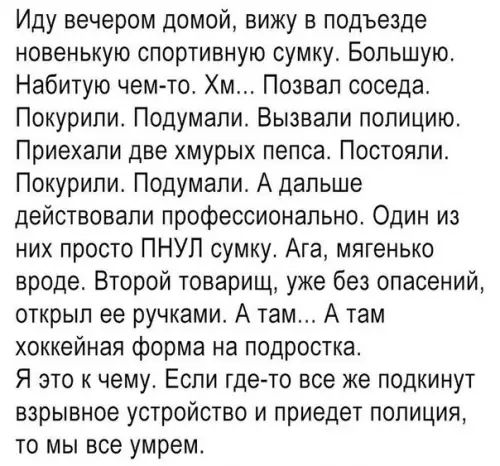 Иду вечером домой, вижу в подъезде новенькую спортивную сумку. Большую. Набитую чем-то. Хм... Позвал соседа. Покурили. Подумали. Вызвали полицию. Приехали две хмурых пепса. Постояли. Покурили. Подумали. А дальше действовали профессионально. Один из них просто ПНУЛ сумку. Ага, мягенько вроде. Второй товарищ, уже без опасений, открыл ее ручками. А там... А там хоккейная форма на подростка.
Я это к чему. Если где-то все же подкинут взрывное устройство и приедет полиция, то мы все умрем.